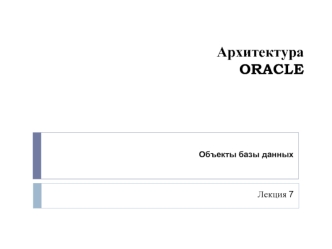 Архитектура ORACLE

Объекты базы данных

Лекция 7